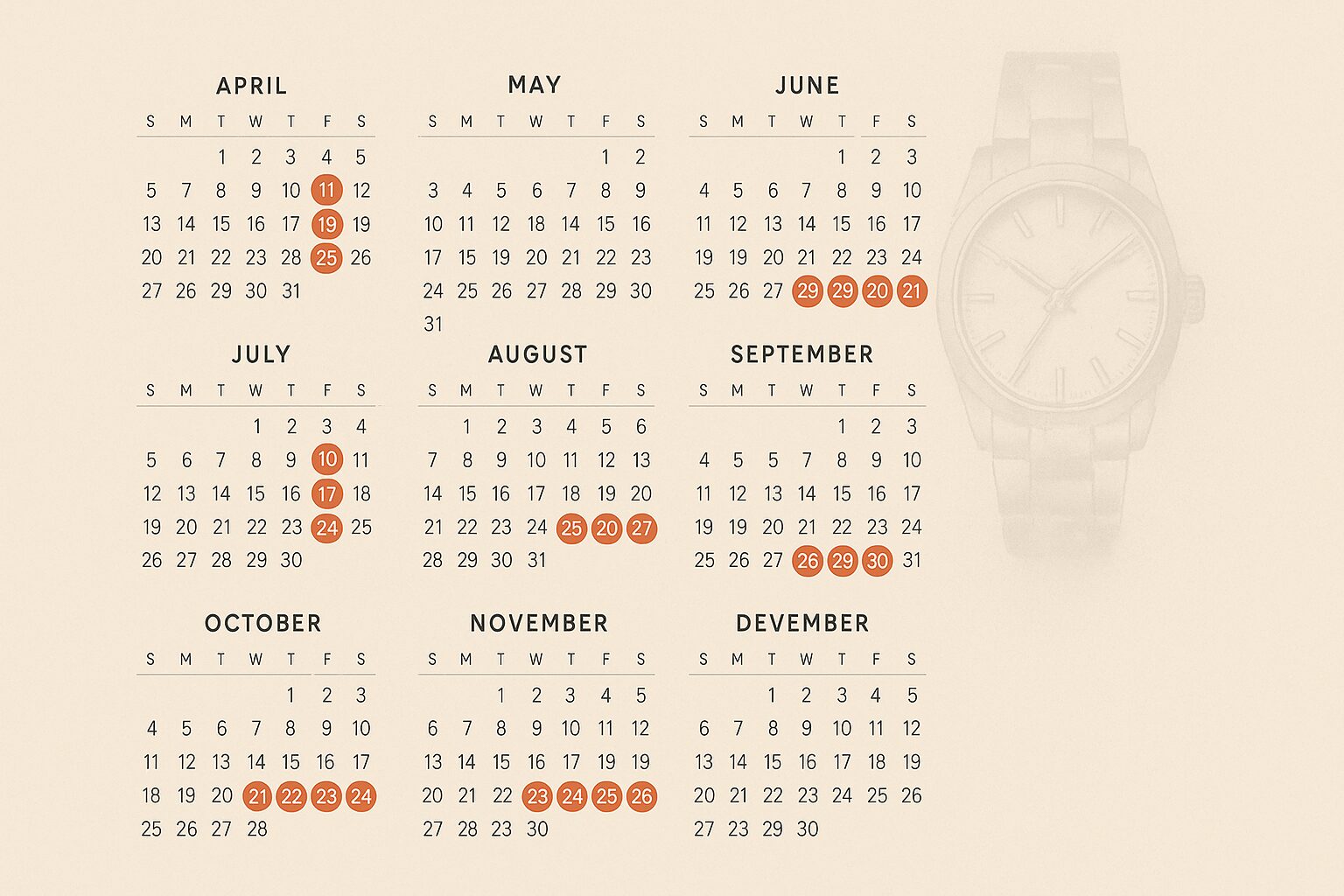 APRIL

| S | M | T | W | T | F | S |
|---|---|---|---|---|---|---|
| | | 1 | 2 | 3 | 4 | 5 |
| 5 | 7 | 8 | 9 | 10 | 11 | 12 |
| 13 | 14 | 15 | 16 | 17 | 19 | 19 |
| 20 | 21 | 22 | 23 | 28 | 25 | 26 |
| 27 | 26 | 29 | 30 | 31 | | |

MAY

| S | M | T | W | T | F | S |
|---|---|---|---|---|---|---|
| | | | | | 1 | 2 |
| 3 | 4 | 5 | 6 | 7 | 8 | 9 |
| 10 | 11 | 12 | 18 | 14 | 15 | 16 |
| 17 | 15 | 19 | 20 | 21 | 22 | 23 |
| 24 | 25 | 26 | 27 | 28 | 29 | 30 |
| 31 | | | | | | |

JUNE

| S | M | T | W | T | F | S |
|---|---|---|---|---|---|---|
| | | | | 1 | 2 | 3 |
| 4 | 5 | 6 | 7 | 8 | 9 | 10 |
| 11 | 12 | 13 | 14 | 15 | 16 | 17 |
| 19 | 19 | 20 | 21 | 22 | 23 | 24 |
| 25 | 26 | 27 | 29 | 29 | 20 | 21 |

JULY

| S | M | T | W | T | F | S |
|---|---|---|---|---|---|---|
| | | | 1 | 2 | 3 | 4 |
| 5 | 6 | 7 | 8 | 9 | 10 | 11 |
| 12 | 13 | 14 | 15 | 16 | 17 | 18 |
| 19 | 20 | 21 | 22 | 23 | 24 | 25 |
| 26 | 27 | 28 | 29 | 30 | | |

AUGUST

| S | M | T | W | T | F | S |
|---|---|---|---|---|---|---|
| | 1 | 2 | 3 | 4 | 5 | 6 |
| 7 | 8 | 9 | 10 | 11 | 12 | 13 |
| 14 | 15 | 16 | 17 | 18 | 19 | 20 |
| 21 | 22 | 23 | 24 | 25 | 20 | 27 |
| 28 | 29 | 30 | 31 | | | |

SEPTEMBER

| S | M | T | W | T | F | S |
|---|---|---|---|---|---|---|
| | | | | 1 | 2 | 3 |
| 4 | 5 | 5 | 7 | 8 | 9 | 10 |
| 11 | 12 | 13 | 14 | 15 | 16 | 17 |
| 19 | 19 | 20 | 21 | 22 | 23 | 24 |
| 25 | 26 | 27 | 26 | 29 | 30 | 31 |

OCTOBER

| S | M | T | W | T | F | S |
|---|---|---|---|---|---|---|
| | | | | 1 | 2 | 3 |
| 4 | 5 | 6 | 7 | 8 | 9 | 10 |
| 11 | 12 | 13 | 14 | 15 | 16 | 17 |
| 18 | 19 | 20 | 21 | 22 | 23 | 24 |
| 25 | 26 | 27 | 28 | | | |

NOVEMBER

| S | M | T | W | T | F | S |
|---|---|---|---|---|---|---|
| | | 1 | 2 | 3 | 4 | 5 |
| 6 | 7 | 8 | 9 | 10 | 11 | 12 |
| 13 | 14 | 15 | 16 | 17 | 19 | 19 |
| 20 | 21 | 22 | 23 | 24 | 25 | 26 |
| 27 | 28 | 23 | 30 | | | |

DEVEMBER

| S | M | T | W | T | F | S |
|---|---|---|---|---|---|---|
| | | 1 | 2 | 3 | 4 | 5 |
| 6 | 7 | 8 | 9 | 10 | 11 | 12 |
| 13 | 14 | 15 | 16 | 17 | 18 | 19 |
| 20 | 21 | 22 | 23 | 24 | 25 | 26 |
| 27 | 23 | 29 | 30 | | | |